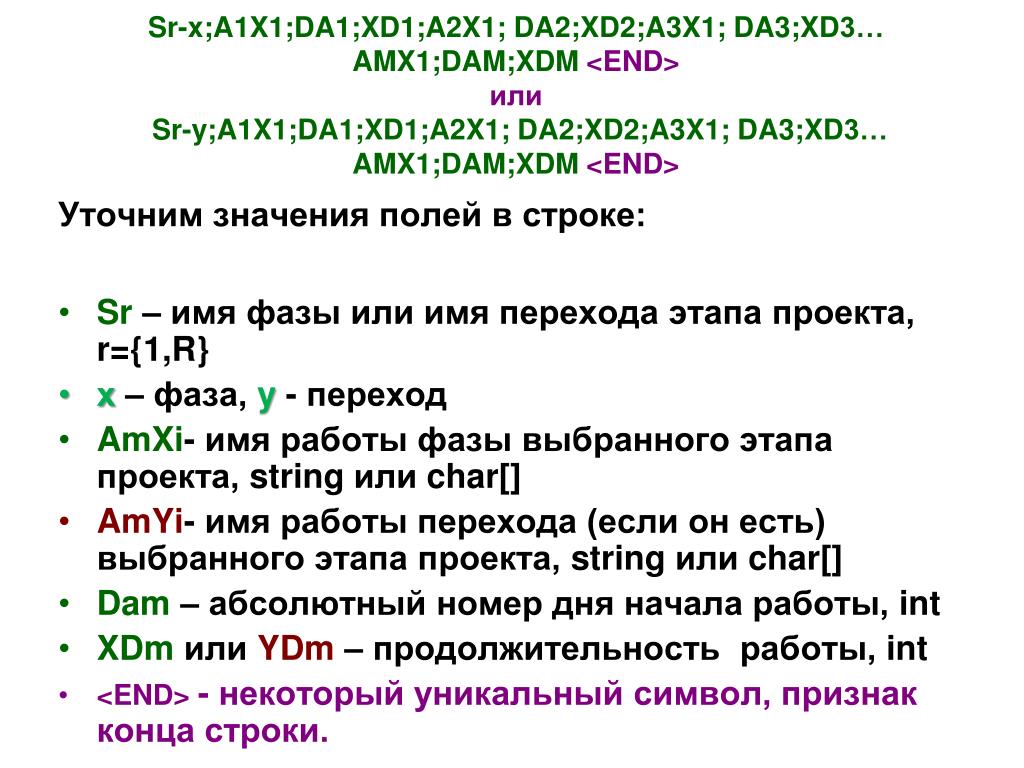 Sr-x;A1X1;DA1;XD1;A2X1; DA2;XD2;A3X1; DA3;XD3… AMX1;DAM;XDM <END>
или
Sr-y;A1X1;DA1;XD1;A2X1; DA2;XD2;A3X1; DA3;XD3… AMX1;DAM;XDM <END>

Уточним значения полей в строке:

• Sr – имя фазы или имя перехода этапа проекта, r={1,R}
• x – фаза, y - переход
• AmXi- имя работы фазы выбранного этапа проекта, string или char[]
• AmYi- имя работы перехода (если он есть) выбранного этапа проекта, string или char[]
• Dam – абсолютный номер дня начала работы, int
• XDm или YDm – продолжительность работы, int
• <END> - некоторый уникальный символ, признак конца строки.